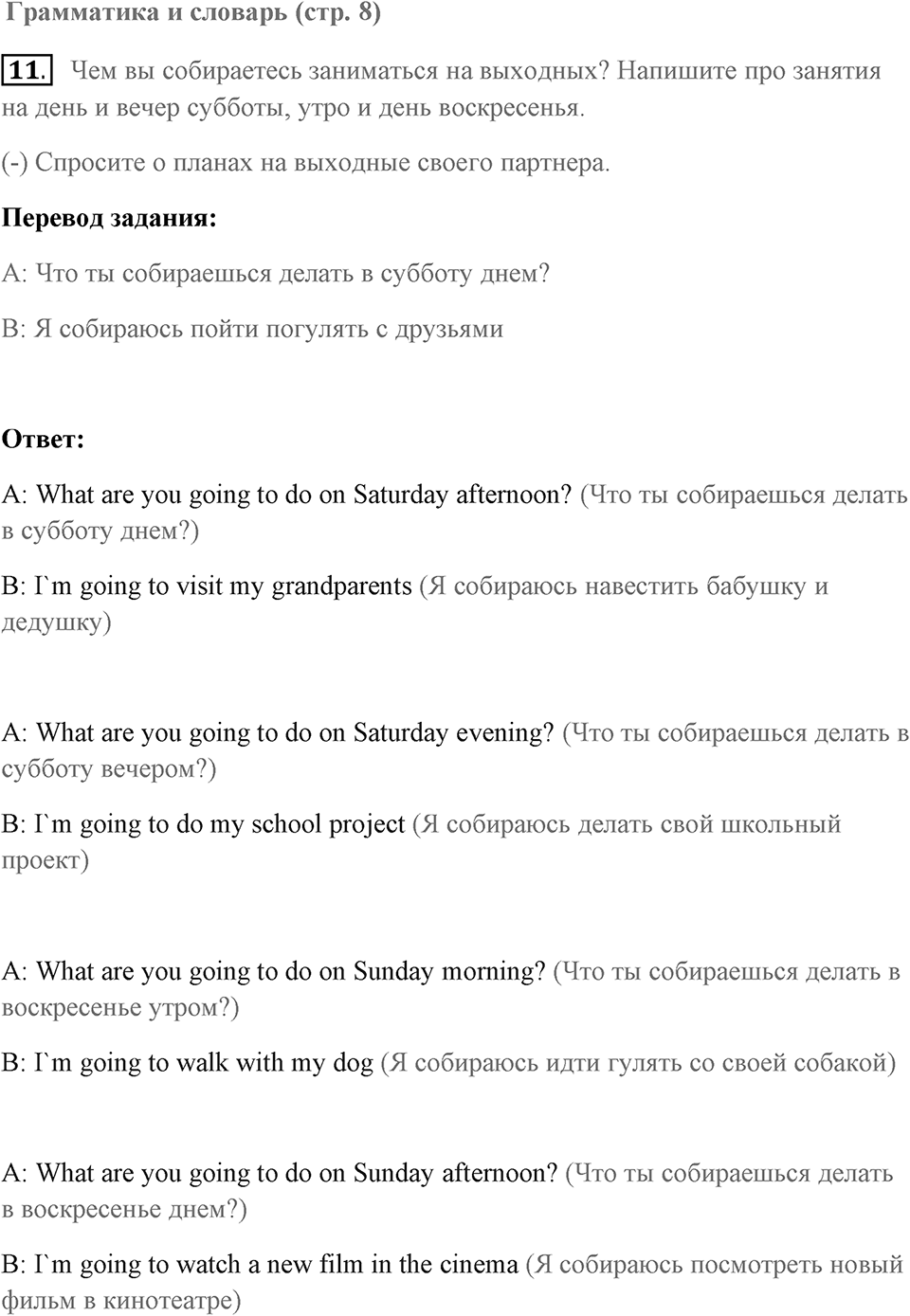 Грамматика и словарь (стр. 8)

11. Чем вы собираетесь заниматься на выходных? Напишите про занятия на день и вечер субботы, утро и день воскресенья.

(-) Спросите о планах на выходные своего партнера.

Перевод задания:

A: Что ты собираешься делать в субботу днем?

B: Я собираюсь пойти погулять с друзьями

Ответ:

A: What are you going to do on Saturday afternoon? (Что ты собираешься делать в субботу днем?)

B: I`m going to visit my grandparents (Я собираюсь навестить бабушку и дедушку)

A: What are you going to do on Saturday evening? (Что ты собираешься делать в субботу вечером?)

B: I`m going to do my school project (Я собираюсь делать свой школьный проект)

A: What are you going to do on Sunday morning? (Что ты собираешься делать в воскресенье утром?)

B: I`m going to walk with my dog (Я собираюсь идти гулять со своей собакой)

A: What are you going to do on Sunday afternoon? (Что ты собираешься делать в воскресенье днем?)

B: I`m going to watch a new film in the cinema (Я собираюсь посмотреть новый фильм в кинотеатре)